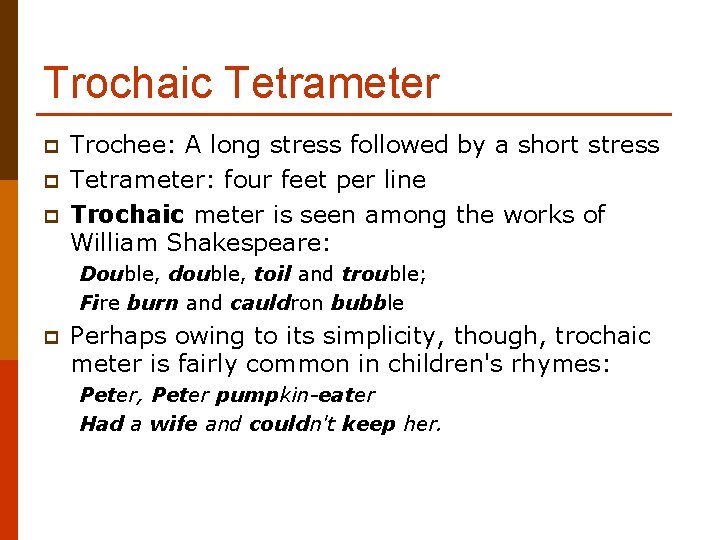 Trochaic Tetrameter

Trochee: A long stress followed by a short stress

Tetrameter: four feet per line

Trochaic meter is seen among the works of William Shakespeare:

Double, double, toil and trouble;
Fire burn and cauldron bubble

Perhaps owing to its simplicity, though, trochaic meter is fairly common in children's rhymes:

Peter, Peter pumpkin-eater
Had a wife and couldn't keep her.